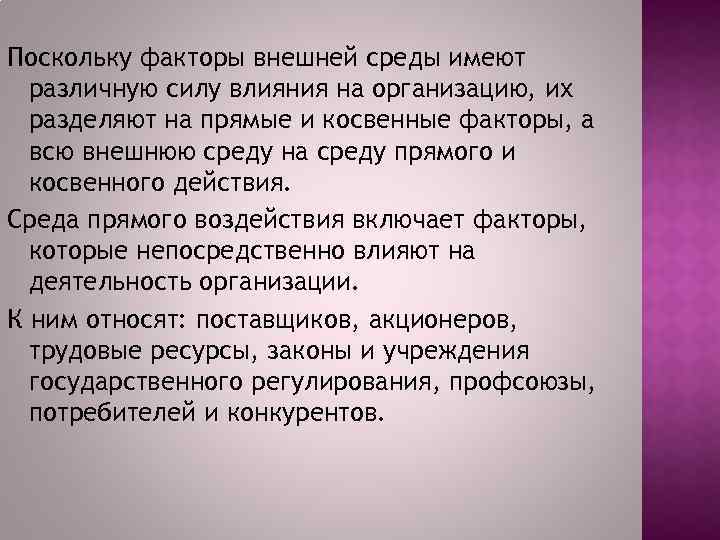 Поскольку факторы внешней среды имеют различную силу влияния на организацию, их разделяют на прямые и косвенные факторы, а всю внешнюю среду на среду прямого и косвенного действия.

Среда прямого воздействия включает факторы, которые непосредственно влияют на деятельность организации.

К ним относят: поставщиков, акционеров, трудовые ресурсы, законы и учреждения государственного регулирования, профсоюзы, потребителей и конкурентов.